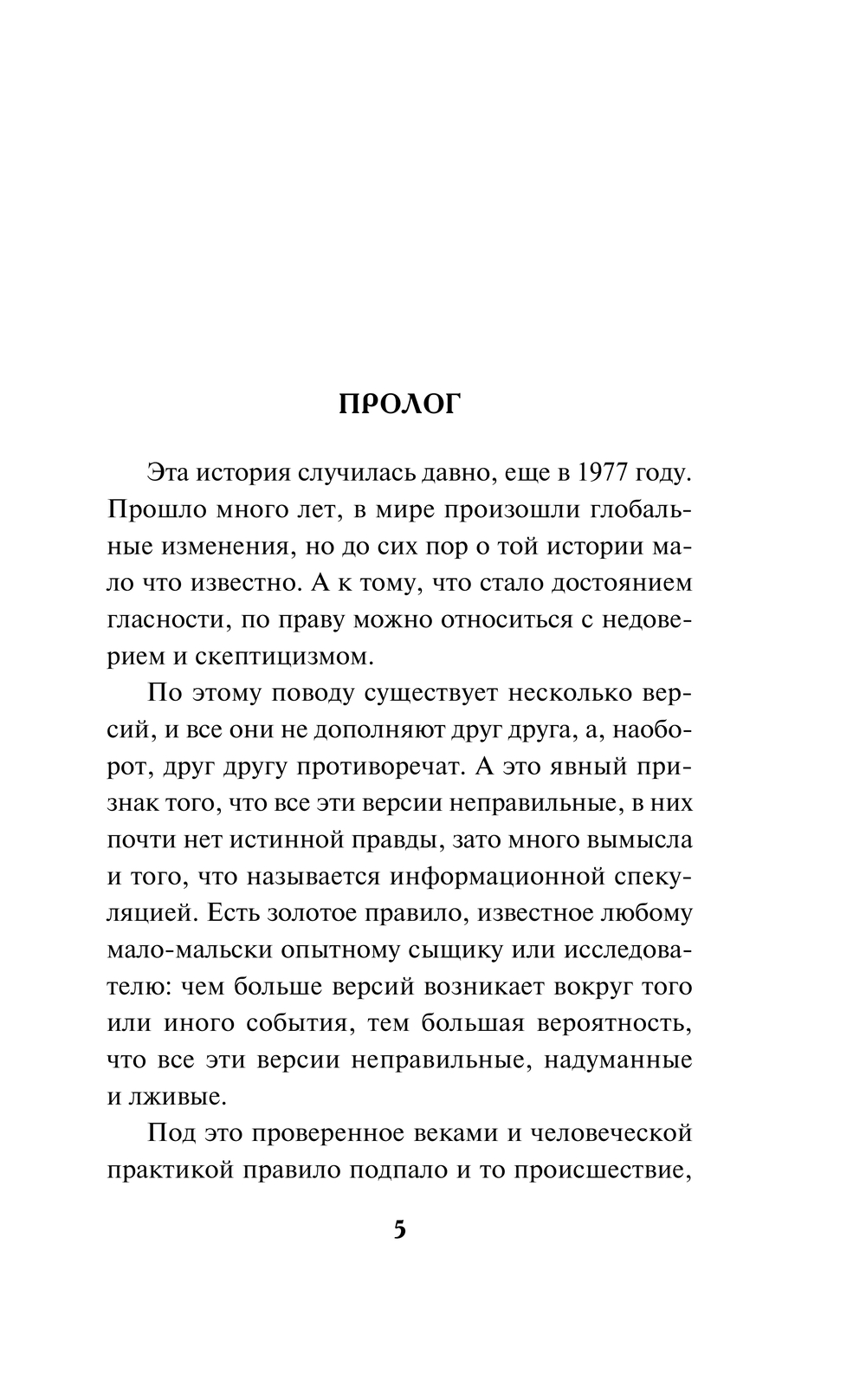 ПРОЛОГ

Эта история случилась давно, еще в 1977 году. Прошло много лет, в мире произошли глобальные изменения, но до сих пор о той истории мало что известно. А к тому, что стало достоянием гласности, по праву можно относиться с недоверием и скептицизмом.

По этому поводу существует несколько версий, и все они не дополняют друг друга, а, наоборот, друг другу противоречат. А это явный признак того, что все эти версии неправильные, в них почти нет истинной правды, зато много вымысла и того, что называется информационной спекуляцией. Есть золотое правило, известное любому мало-мальски опытному сыщику или исследователю: чем больше версий возникает вокруг того или иного события, тем большая вероятность, что все эти версии неправильные, надуманные и лживые.

Под это проверенное веками и человеческой практикой правило подпало и то происшествие,

5